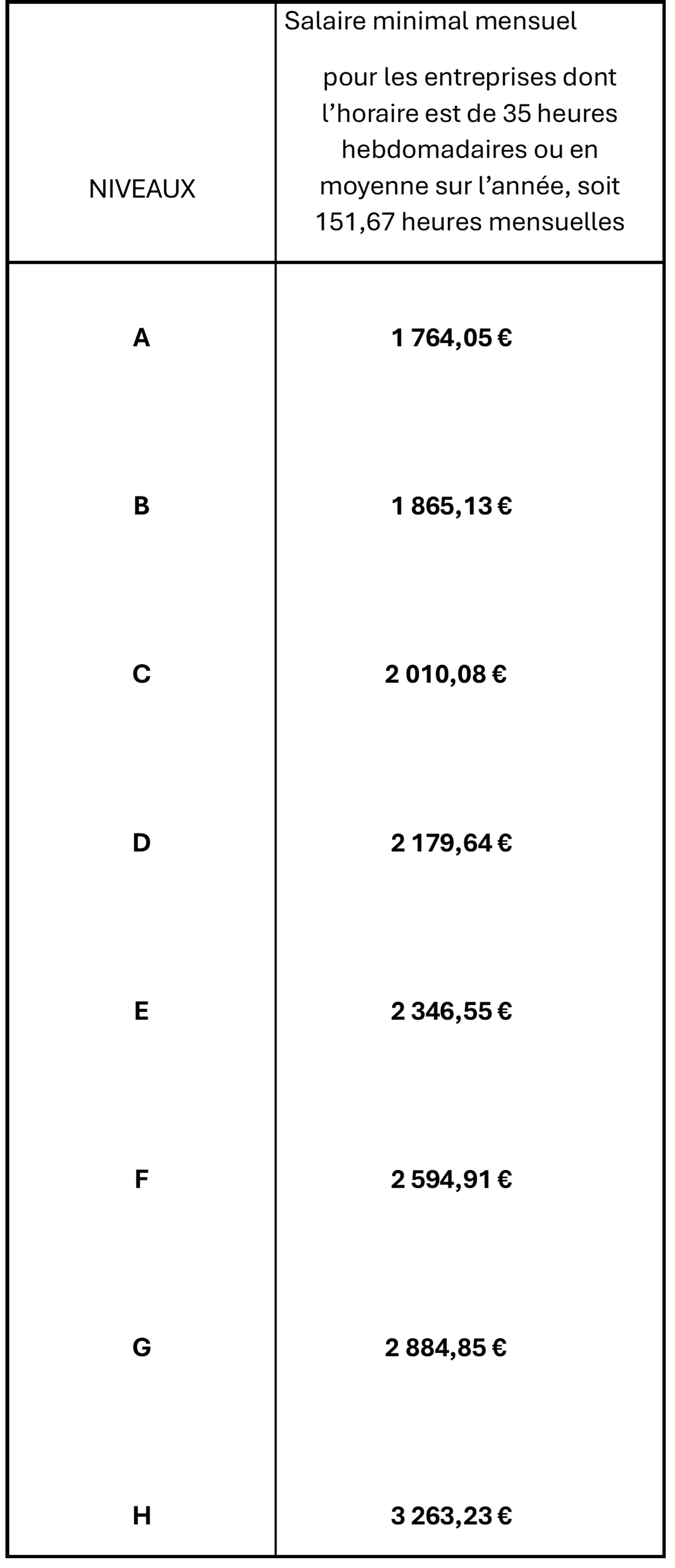 | NIVEAUX | Salaire minimal mensuel pour les entreprises dont l’horaire est de 35 heures hebdomadaires ou en moyenne sur l’année, soit 151,67 heures mensuelles |
|---|---|
| A | 1 764,05 € |
| B | 1 865,13 € |
| C | 2 010,08 € |
| D | 2 179,64 € |
| E | 2 346,55 € |
| F | 2 594,91 € |
| G | 2 884,85 € |
| H | 3 263,23 € |